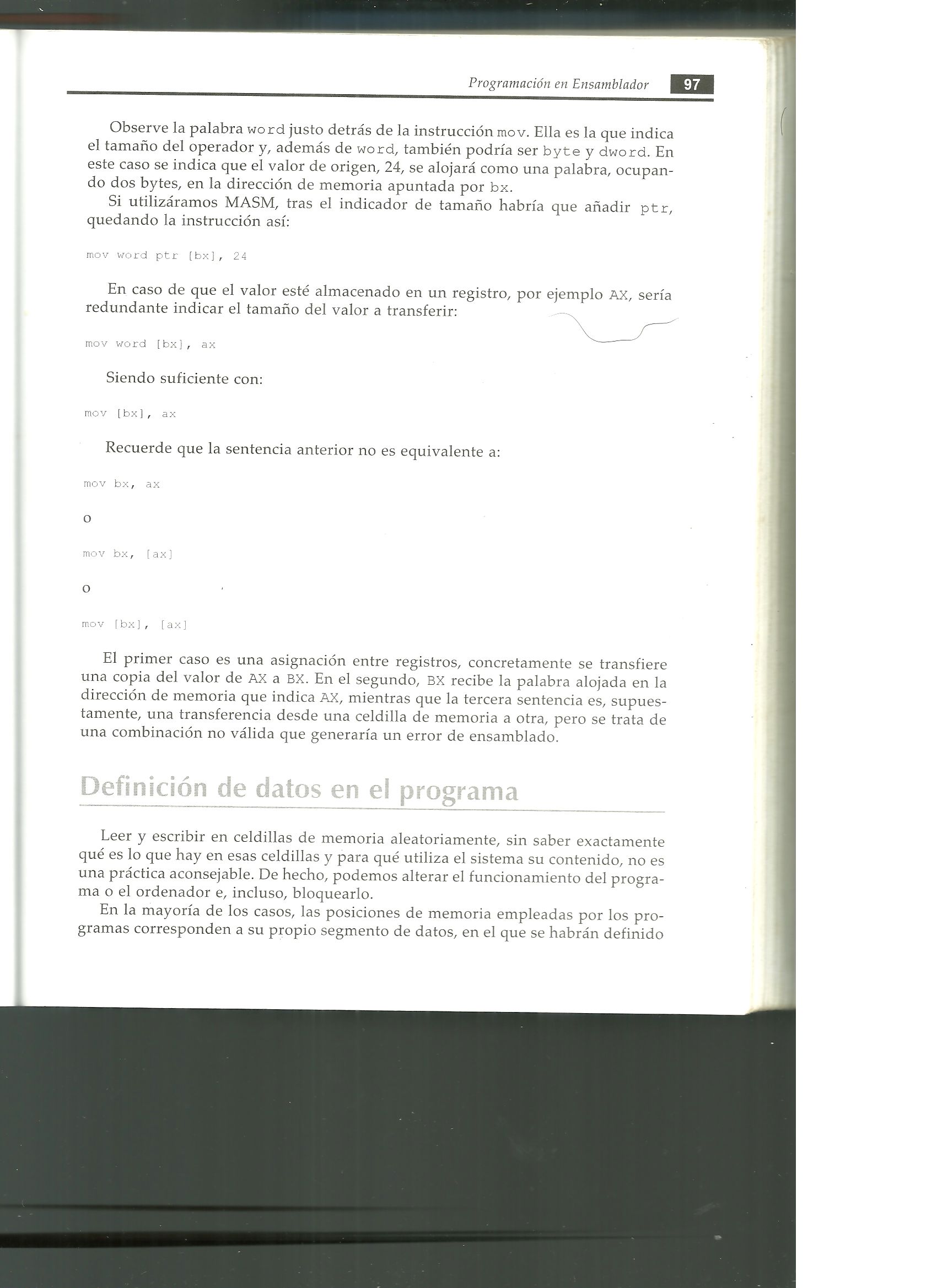 Programación en Ensamblador 97

Observe la palabra word justo detrás de la instrucción mov. Ella es la que indica el tamaño del operador y, además de word, también podría ser byte y dword. En este caso se indica que el valor de origen, 24, se alojará como una palabra, ocupando dos bytes, en la dirección de memoria apuntada por bx.
Si utilizáramos MASM, tras el indicador de tamaño habría que añadir ptr, quedando la instrucción así:

mov word ptr [bx], 24

En caso de que el valor esté almacenado en un registro, por ejemplo AX, sería redundante indicar el tamaño del valor a transferir:

mov word [bx], ax

Siendo suficiente con:

mov [bx], ax

Recuerde que la sentencia anterior no es equivalente a:

mov bx, ax

o

mov bx, [ax]

o

mov [bx], [ax]

El primer caso es una asignación entre registros, concretamente se transfiere una copia del valor de AX a BX. En el segundo, BX recibe la palabra alojada en la dirección de memoria que indica AX, mientras que la tercera sentencia es, supuestamente, una transferencia desde una celdilla de memoria a otra, pero se trata de una combinación no válida que generaría un error de ensamblado.

Definición de datos en el programa

Leer y escribir en celdillas de memoria aleatoriamente, sin saber exactamente qué es lo que hay en esas celdillas y para qué utiliza el sistema su contenido, no es una práctica aconsejable. De hecho, podemos alterar el funcionamiento del programa o el ordenador e, incluso, bloquearlo.
En la mayoría de los casos, las posiciones de memoria empleadas por los programas corresponden a su propio segmento de datos, en el que se habrán definido